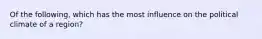 Of the following, which has the most influence on the political climate of a region?